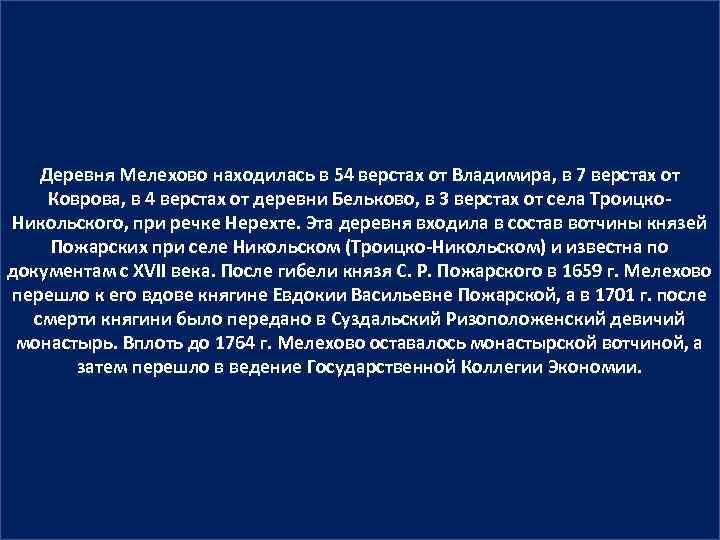 Деревня Мелехово находилась в 54 верстах от Владимира, в 7 верстах от Коврова, в 4 верстах от деревни Бельково, в 3 верстах от села Троицко-Никольского, при речке Нерехте. Эта деревня входила в состав вотчины князей Пожарских при селе Никольском (Троицко-Никольском) и известна по документам с XVII века. После гибели князя С. Р. Пожарского в 1659 г. Мелехово перешло к его вдове княгине Евдокии Васильевне Пожарской, а в 1701 г. после смерти княгини было передано в Суздальский Ризоположенский девичий монастырь. Вплоть до 1764 г. Мелехово оставалось монастырской вотчиной, а затем перешло в ведение Государственной Коллегии Экономии.